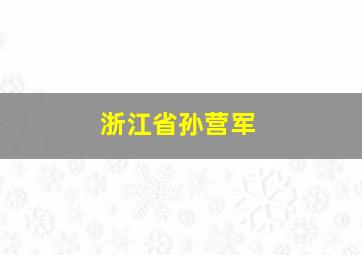 浙江省孙营军